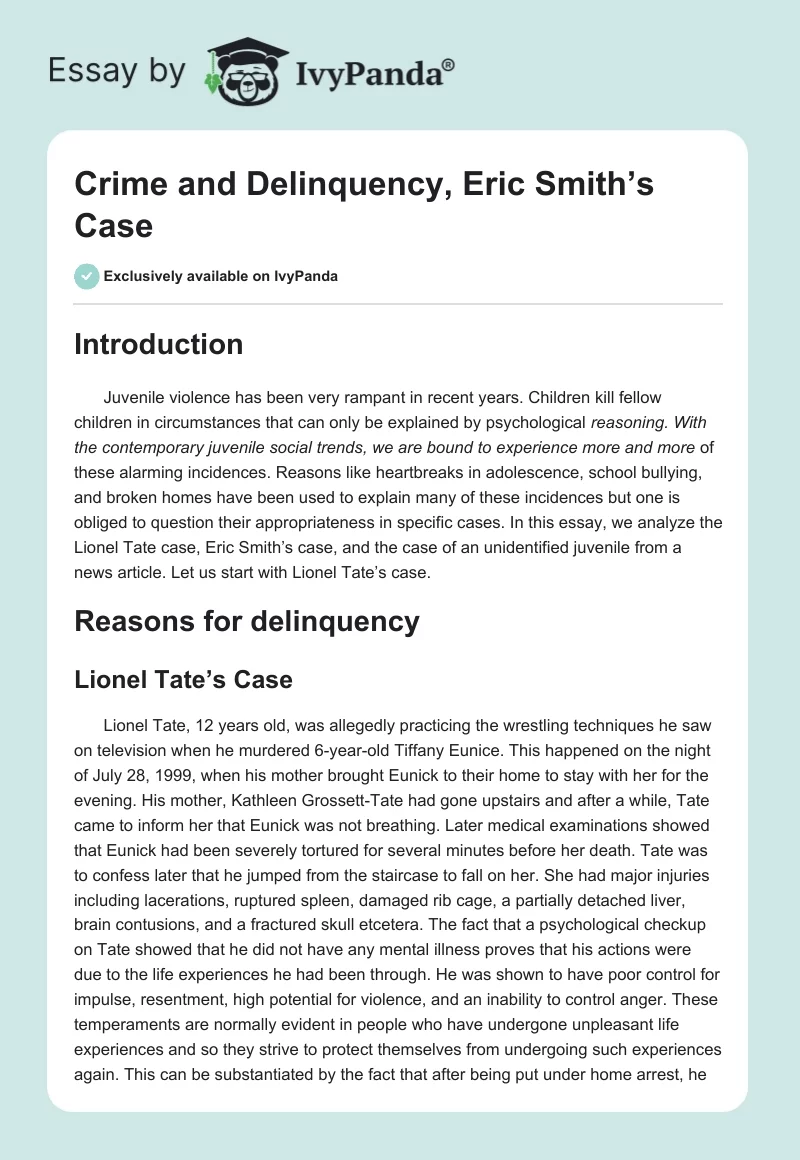 Essay by IvyPanda®

Crime and Delinquency, Eric Smith's Case

Exclusively available on IvyPanda

Introduction

Juvenile violence has been very rampant in recent years. Children kill fellow children in circumstances that can only be explained by psychological reasoning. With the contemporary juvenile social trends, we are bound to experience more and more of these alarming incidences. Reasons like heartbreaks in adolescence, school bullying, and broken homes have been used to explain many of these incidences but one is obliged to question their appropriateness in specific cases. In this essay, we analyze the Lionel Tate case, Eric Smith's case, and the case of an unidentified juvenile from a news article. Let us start with Lionel Tate's case.

Reasons for delinquency

Lionel Tate's Case

Lionel Tate, 12 years old, was allegedly practicing the wrestling techniques he saw on television when he murdered 6-year-old Tiffany Eunice. This happened on the night of July 28, 1999, when his mother brought Eunick to their home to stay with her for the evening. His mother, Kathleen Grossett-Tate had gone upstairs and after a while, Tate came to inform her that Eunick was not breathing. Later medical examinations showed that Eunick had been severely tortured for several minutes before her death. Tate was to confess later that he jumped from the staircase to fall on her. She had major injuries including lacerations, ruptured spleen, damaged rib cage, a partially detached liver, brain contusions, and a fractured skull etcetera. The fact that a psychological checkup on Tate showed that he did not have any mental illness proves that his actions were due to the life experiences he had been through. He was shown to have poor control for impulse, resentment, high potential for violence, and an inability to control anger. These temperaments are normally evident in people who have undergone unpleasant life experiences and so they strive to protect themselves from undergoing such experiences again. This can be substantiated by the fact that after being put under home arrest, he